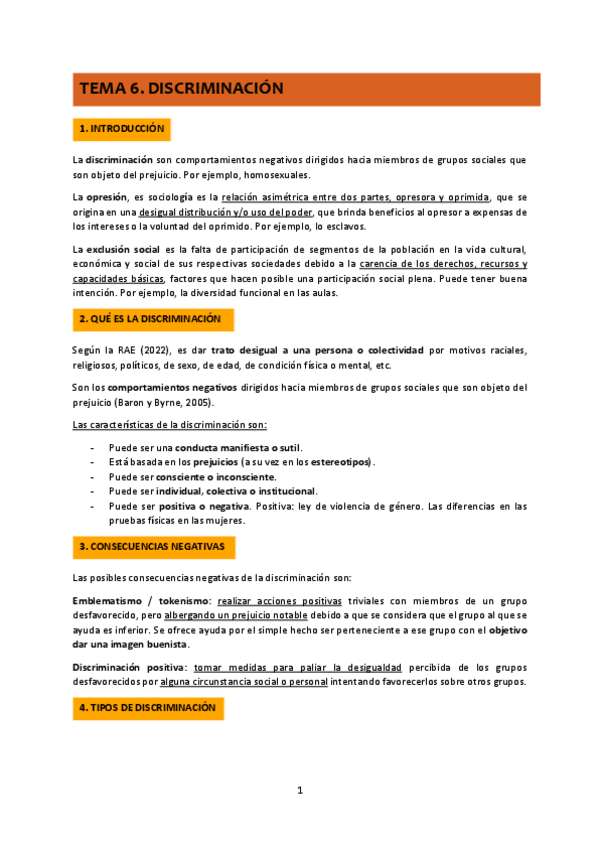 TEMA 6. DISCRIMINACIÓN

1. INTRODUCCIÓN

La discriminación son comportamientos negativos dirigidos hacia miembros de grupos sociales que son objeto del prejuicio. Por ejemplo, homosexuales.

La opresión, es sociología es la relación asimétrica entre dos partes, opresora y oprimida, que se origina en una desigual distribución y/o uso del poder, que brinda beneficios al opresor a expensas de los intereses o la voluntad del oprimido. Por ejemplo, lo esclavos.

La exclusión social es la falta de participación de segmentos de la población en la vida cultural, económica y social de sus respectivas sociedades debido a la carencia de los derechos, recursos y capacidades básicas, factores que hacen posible una participación social plena. Puede tener buena intención. Por ejemplo, la diversidad funcional en las aulas.

2. QUÉ ES LA DISCRIMINACIÓN

Según la RAE (2022), es dar trato desigual a una persona o colectividad por motivos raciales, religiosos, políticos, de sexo, de edad, de condición física o mental, etc.

Son los comportamientos negativos dirigidos hacia miembros de grupos sociales que son objeto del prejuicio (Baron y Byrne, 2005).

Las características de la discriminación son:

- Puede ser una conducta manifiesta o sutil.
- Está basada en los prejuicios (a su vez en los estereotipos).
- Puede ser consciente o inconsciente.
- Puede ser individual, colectiva o institucional.
- Puede ser positiva o negativa. Positiva: ley de violencia de género. Las diferencias en las pruebas físicas en las mujeres.

3. CONSECUENCIAS NEGATIVAS

Las posibles consecuencias negativas de la discriminación son:

Emblematismo / tokenismo: realizar acciones positivas triviales con miembros de un grupo desfavorecido, pero albergando un prejuicio notable debido a que se considera que el grupo al que se ayuda es inferior. Se ofrece ayuda por el simple hecho ser perteneciente a ese grupo con el objetivo dar una imagen buenista.

Discriminación positiva: tomar medidas para paliar la desigualdad percibida de los grupos desfavorecidos por alguna circunstancia social o personal intentando favorecerlos sobre otros grupos.

4. TIPOS DE DISCRIMINACIÓN

1